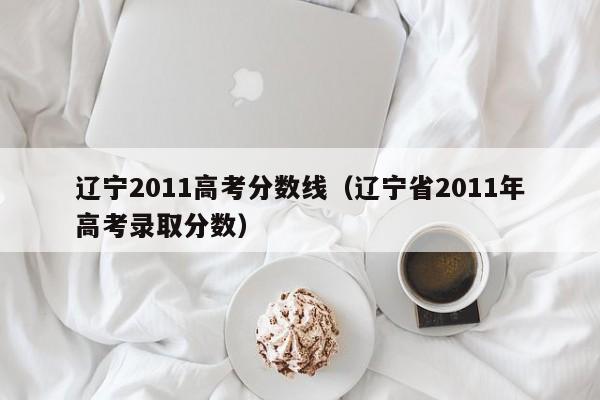 辽宁2011高考分数线（辽宁省2011年高考录取分数）